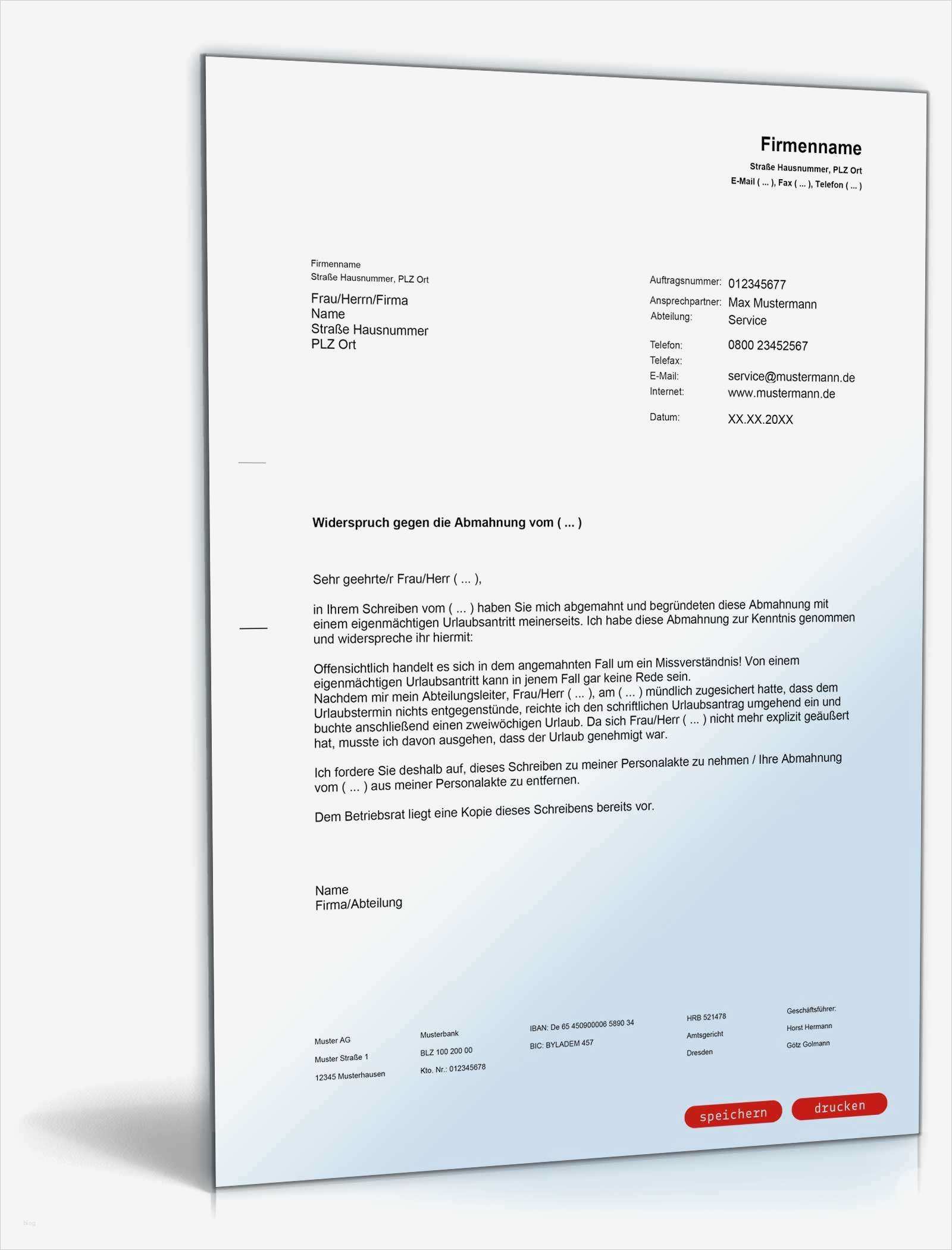 Firmenname
Straße Hausnummer, PLZ Ort
E-Mail ( ... ), Fax ( ... ), Telefon ( ... )

Firmenname
Straße Hausnummer, PLZ Ort

Frau/Herrn/Firma
Name
Straße Hausnummer
PLZ Ort

Auftragsnummer: 012345677
Ansprechpartner: Max Mustermann
Abteilung: Service

Telefon: 0800 23452567
Telefax:
E-Mail: service@mustermann.de
Internet: www.mustermann.de

Datum: XX.XX.20XX

Widerspruch gegen die Abmahnung vom ( ... )

Sehr geehrte/r Frau/Herr ( ... ),

in Ihrem Schreiben vom ( ... ) haben Sie mich abgemahnt und begründeten diese Abmahnung mit einem eigenmächtigen Urlaubsantritt meinerseits. Ich habe diese Abmahnung zur Kenntnis genommen und widerspreche ihr hiermit:

Offensichtlich handelt es sich in dem angemahnten Fall um ein Missverständnis! Von einem eigenmächtigen Urlaubsantritt kann in jenem Fall gar keine Rede sein.
Nachdem mir mein Abteilungsleiter, Frau/Herr ( ... ), am ( ... ) mündlich zugesichert hatte, dass dem Urlaubstermin nichts entgegenstünde, reichte ich den schriftlichen Urlaubsantrag umgehend ein und buchte anschließend einen zweiwöchigen Urlaub. Da sich Frau/Herr ( ... ) nicht mehr explizit geäußert hat, musste ich davon ausgehen, dass der Urlaub genehmigt war.

Ich fordere Sie deshalb auf, dieses Schreiben zu meiner Personalakte zu nehmen / Ihre Abmahnung vom ( ... ) aus meiner Personalakte zu entfernen.

Dem Betriebsrat liegt eine Kopie dieses Schreibens bereits vor.

Name
Firma/Abteilung

Muster AG
Muster Straße 1
12345 Musterhausen

Musterbank
BLZ 100 200 00
Kto. Nr.: 012345678

IBAN: De 65 450900006 5890 34
BIC: BYLADEM 457

HRB 521478
Amtsgericht
Dresden

Geschäftsführer:
Horst Hermann
Götz Golmann

speichern
drucken